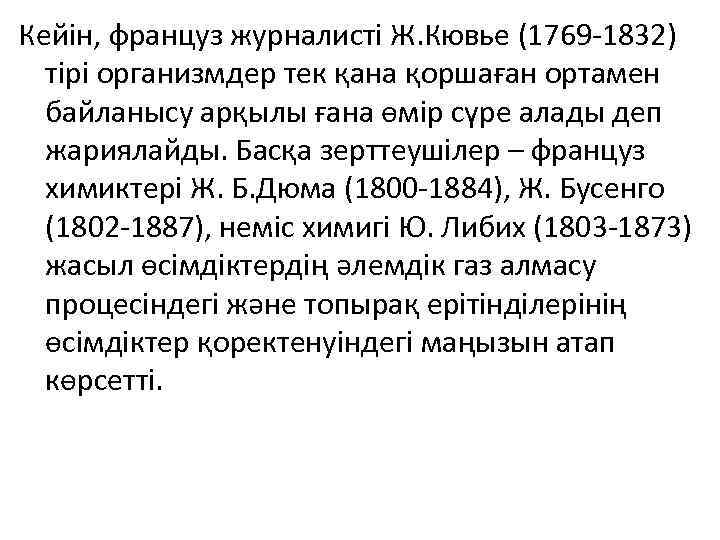 Кейін, француз журналисті Ж.Кювье (1769-1832) тірі организмдер тек қана қоршаған ортамен байланысу арқылы ғана өмір сүре алады деп жариялайды. Басқа зерттеушілер – француз химиктері Ж. Б.Дюма (1800-1884), Ж. Бусенго (1802-1887), неміс химигі Ю. Либих (1803-1873) жасыл өсімдіктердің әлемдік газ алмасу процесіндегі және топырақ ерітінділерінің өсімдіктер қоректенуіндегі маңызын атап көрсетті.